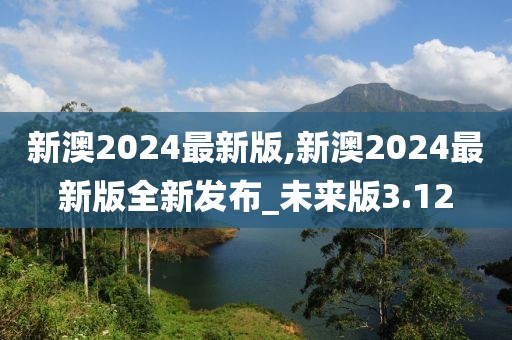 新澳2024最新版,新澳2024最新版全新发布_未来版3.12